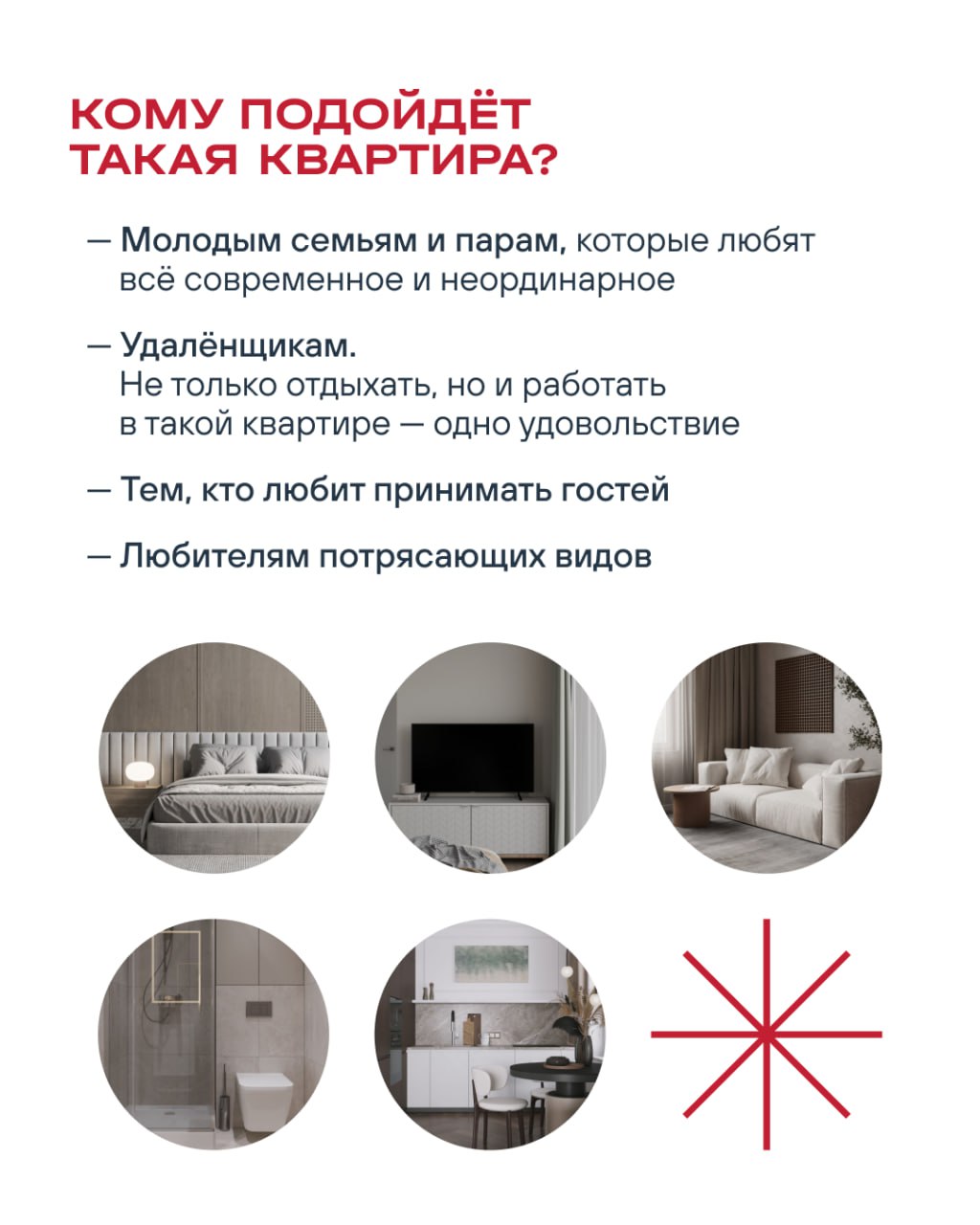 КОМУ ПОДОЙДЁТ ТАКАЯ КВАРТИРА?

— Молодым семьям и парам, которые любят всё современное и неординарное

— Удалёнщикам.
Не только отдыхать, но и работать в такой квартире — одно удовольствие

— Тем, кто любит принимать гостей

— Любителям потрясающих видов